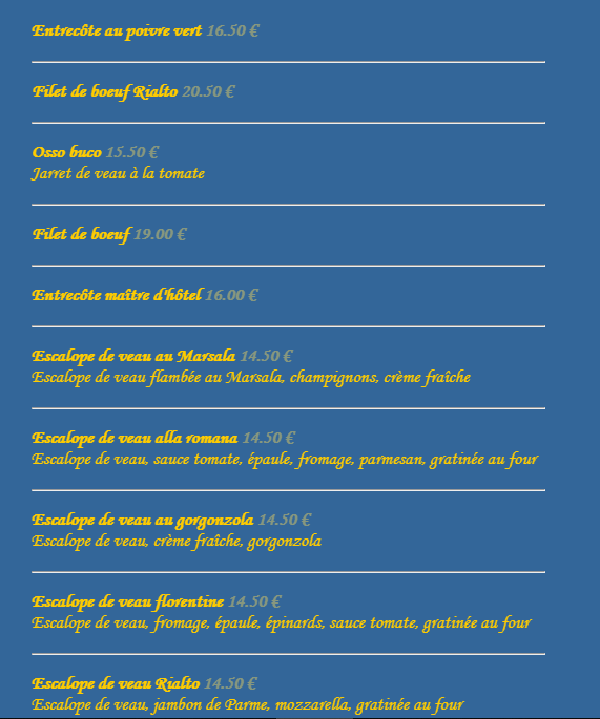 Entrecôte au poivre vert 16.50 €

Filet de boeuf Rialto 20.50 €

Osso buco 15.50 €
Jarret de veau à la tomate

Filet de boeuf 19.00 €

Entrecôte maître d'hôtel 16.00 €

Escalope de veau au Marsala 14.50 €
Escalope de veau flambée au Marsala, champignons, crème fraîche

Escalope de veau alla romana 14.50 €
Escalope de veau, sauce tomate, épaule, fromage, parmesan, gratinée au four

Escalope de veau au gorgonzola 14.50 €
Escalope de veau, crème fraîche, gorgonzola

Escalope de veau florentine 14.50 €
Escalope de veau, fromage, épaule, épinards, sauce tomate, gratinée au four

Escalope de veau Rialto 14.50 €
Escalope de veau, jambon de Parme, mozzarella, gratinée au four